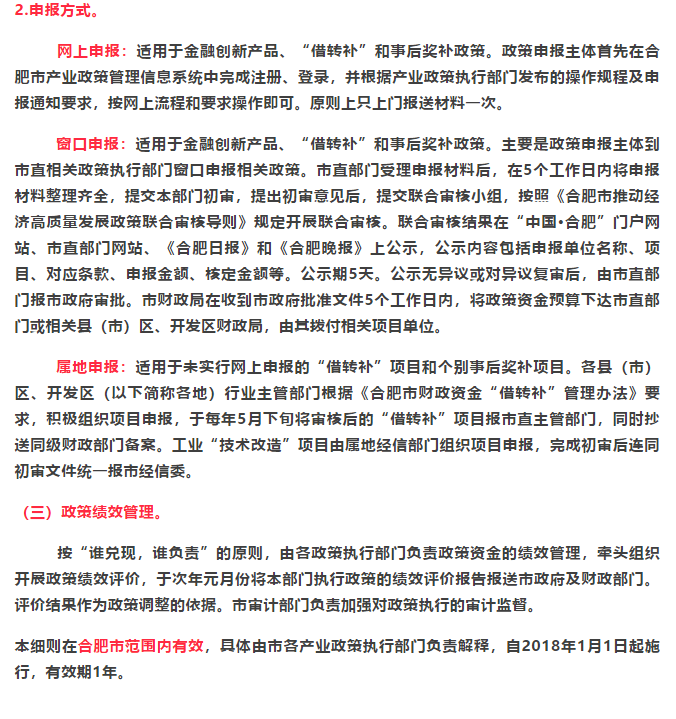 2.申报方式。

网上申报：适用于金融创新产品、“借转补”和事后奖补政策。政策申报主体首先在合肥市产业政策管理信息系统中完成注册、登录，并根据产业政策执行部门发布的操作规程及申报通知要求，按网上流程和要求操作即可。原则上只上门报送材料一次。

窗口申报：适用于金融创新产品、“借转补”和事后奖补政策。主要是政策申报主体到市直相关政策执行部门窗口申报相关政策。市直部门受理申报材料后，在5个工作日内将申报材料整理齐全，提交本部门初审，提出初审意见后，提交联合审核小组，按照《合肥市推动经济高质量发展政策联合审核导则》规定开展联合审核。联合审核结果在“中国•合肥”门户网站、市直部门网站、《合肥日报》和《合肥晚报》上公示，公示内容包括申报单位名称、项目、对应条款、申报金额、核定金额等。公示期5天。公示无异议或对异议复审后，由市直部门报市政府审批。市财政局在收到市政府批准文件5个工作日内，将政策资金预算下达市直部门或相关县（市）区、开发区财政局，由其拨付相关项目单位。

属地申报：适用于未实行网上申报的“借转补”项目和个别事后奖补项目。各县（市）区、开发区（以下简称各地）行业主管部门根据《合肥市财政资金“借转补”管理办法》要求，积极组织项目申报，于每年5月下旬将审核后的“借转补”项目报市直主管部门，同时抄送同级财政部门备案。工业“技术改造”项目由属地经信部门组织项目申报，完成初审后连同初审文件统一报市经信委。

（三）政策绩效管理。

按“谁兑现，谁负责”的原则，由各政策执行部门负责政策资金的绩效管理，牵头组织开展政策绩效评价，于次年元月份将本部门执行政策的绩效评价报告报送市政府及财政部门。评价结果作为政策调整的依据。市审计部门负责加强对政策执行的审计监督。

本细则在合肥市范围内有效，具体由市各产业政策执行部门负责解释，自2018年1月1日起施行，有效期1年。